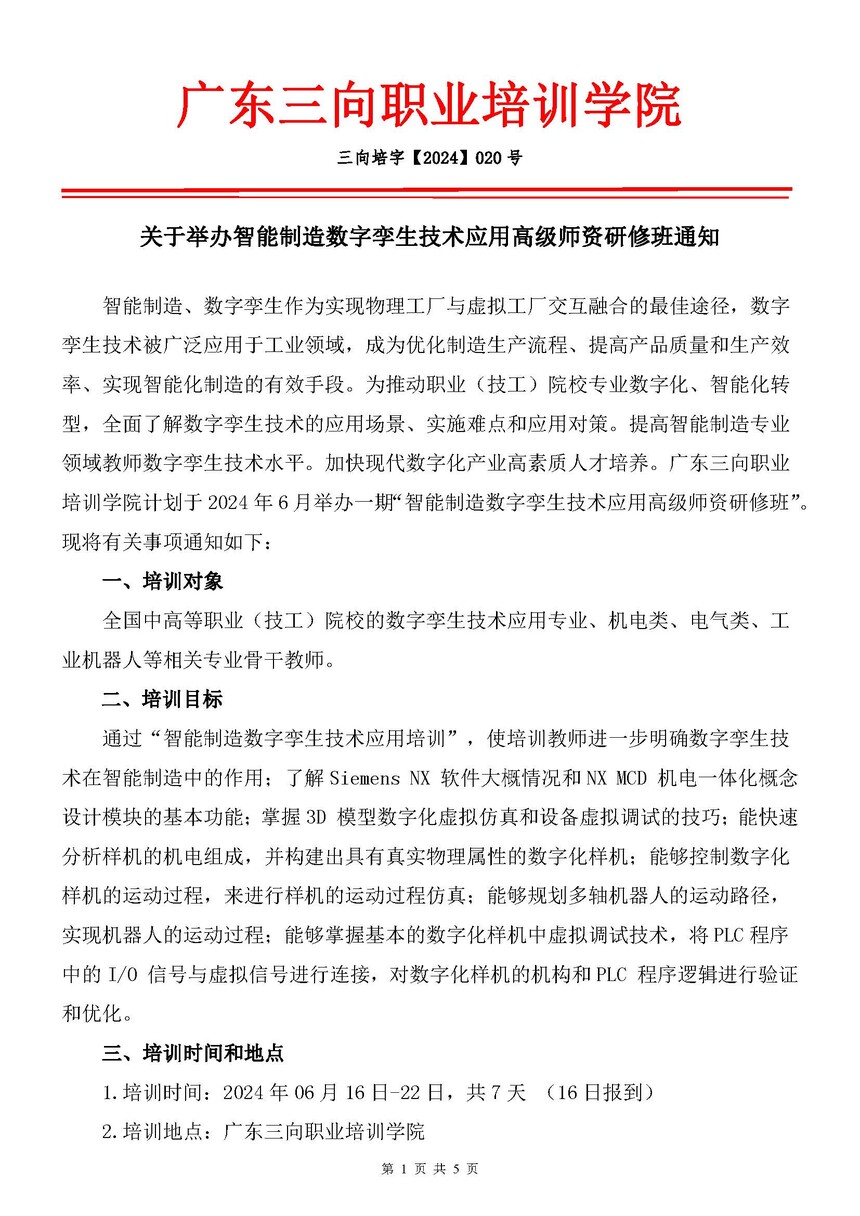 广东三向职业培训学院

三向培字【2024】020 号

关于举办智能制造数字孪生技术应用高级师资研修班通知

智能制造、数字孪生作为实现物理工厂与虚拟工厂交互融合的最佳途径，数字孪生技术被广泛应用于工业领域，成为优化制造生产流程、提高产品质量和生产效率、实现智能化制造的有效手段。为推动职业（技工）院校专业数字化、智能化转型，全面了解数字孪生技术的应用场景、实施难点和应用对策。提高智能制造专业领域教师数字孪生技术水平。加快现代数字化产业高素质人才培养。广东三向职业培训学院计划于 2024 年 6 月举办一期“智能制造数字孪生技术应用高级师资研修班”。现将有关事项通知如下：

一、培训对象

全国中高等职业（技工）院校的数字孪生技术应用专业、机电类、电气类、工业机器人等相关专业骨干教师。

二、培训目标

通过“智能制造数字孪生技术应用培训”，使培训教师进一步明确数字孪生技术在智能制造中的作用；了解 Siemens NX 软件大概情况和 NX MCD 机电一体化概念设计模块的基本功能；掌握 3D 模型数字化虚拟仿真和设备虚拟调试的技巧；能快速分析样机的机电组成，并构建出具有真实物理属性的数字化样机；能够控制数字化样机的运动过程，来进行样机的运动过程仿真；能够规划多轴机器人的运动路径，实现机器人的运动过程；能够掌握基本的数字化样机中虚拟调试技术，将 PLC 程序中的 I/O 信号与虚拟信号进行连接，对数字化样机的机构和 PLC 程序逻辑进行验证和优化。

三、培训时间和地点

1.培训时间：2024 年 06 月 16 日-22 日，共 7 天 （16 日报到）

2.培训地点：广东三向职业培训学院

第 1 页 共 5 页